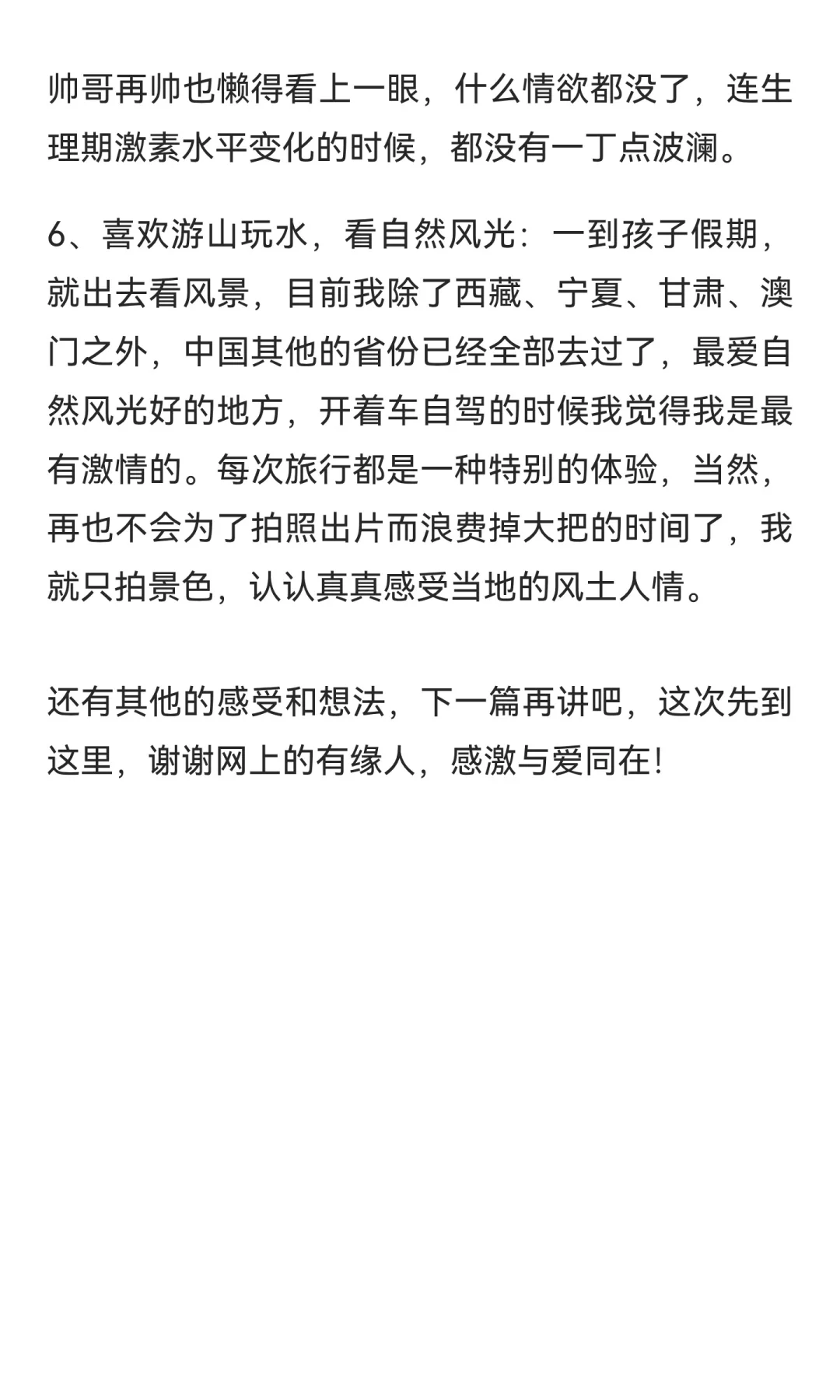 帅哥再帅也懒得看上一眼，什么情欲都没了，连生理期激素水平变化的时候，都没有一丁点波澜。

6、喜欢游山玩水，看自然风光：一到孩子假期，就出去看风景，目前我除了西藏、宁夏、甘肃、澳门之外，中国其他的省份已经全部去过了，最爱自然风光好的地方，开着车自驾的时候我觉得我是最有激情的。每次旅行都是一种特别的体验，当然，再也不会为了拍照出片而浪费掉大把的时间了，我就只拍景色，认认真真感受当地的风土人情。

还有其他的感受和想法，下一篇再讲吧，这次先到这里，谢谢网上的有缘人，感激与爱同在!